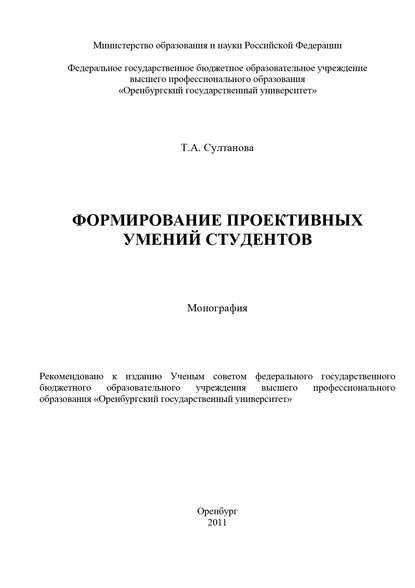 Министерство образования и науки Российской Федерации

Федеральное государственное бюджетное образовательное учреждение высшего профессионального образования «Оренбургский государственный университет»

Т.А. Султанова

ФОРМИРОВАНИЕ ПРОЕКТИВНЫХ УМЕНИЙ СТУДЕНТОВ

Монография

Рекомендовано к изданию Ученым советом федерального государственного бюджетного образовательного учреждения высшего профессионального образования «Оренбургский государственный университет»

Оренбург
2011